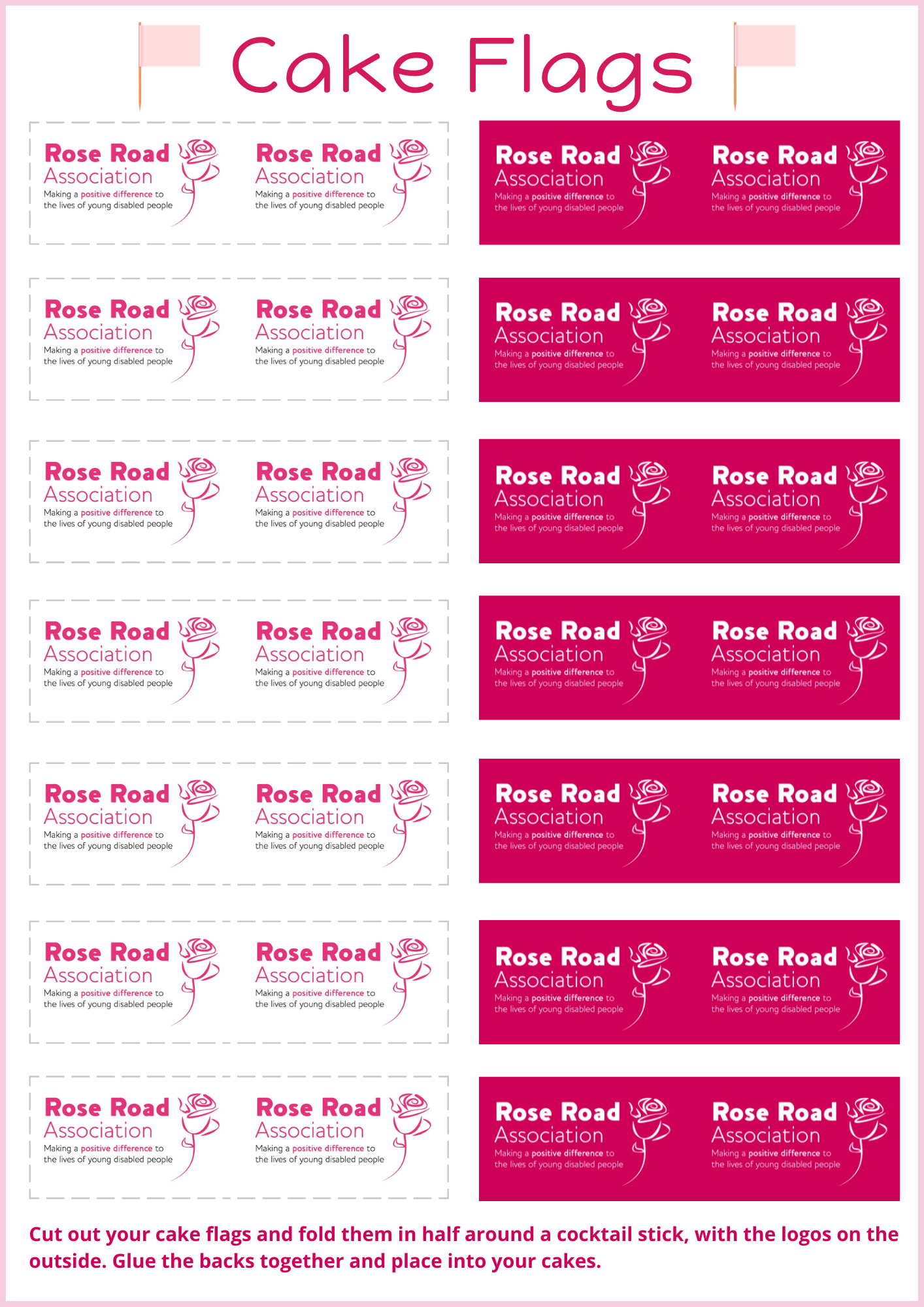 Cake Flags

Rose Road
Association
Making a positive difference to
the lives of young disabled people

Rose Road
Association
Making a positive difference to
the lives of young disabled people

Rose Road
Association
Making a positive difference to
the lives of young disabled people

Rose Road
Association
Making a positive difference to
the lives of young disabled people

Rose Road
Association
Making a positive difference to
the lives of young disabled people

Rose Road
Association
Making a positive difference to
the lives of young disabled people

Rose Road
Association
Making a positive difference to
the lives of young disabled people

Rose Road
Association
Making a positive difference to
the lives of young disabled people

Rose Road
Association
Making a positive difference to
the lives of young disabled people

Rose Road
Association
Making a positive difference to
the lives of young disabled people

Rose Road
Association
Making a positive difference to
the lives of young disabled people

Rose Road
Association
Making a positive difference to
the lives of young disabled people

Rose Road
Association
Making a positive difference to
the lives of young disabled people

Rose Road
Association
Making a positive difference to
the lives of young disabled people

Rose Road
Association
Making a positive difference to
the lives of young disabled people

Rose Road
Association
Making a positive difference to
the lives of young disabled people

Rose Road
Association
Making a positive difference to
the lives of young disabled people

Rose Road
Association
Making a positive difference to
the lives of young disabled people

Rose Road
Association
Making a positive difference to
the lives of young disabled people

Rose Road
Association
Making a positive difference to
the lives of young disabled people

Rose Road
Association
Making a positive difference to
the lives of young disabled people

Rose Road
Association
Making a positive difference to
the lives of young disabled people

Rose Road
Association
Making a positive difference to
the lives of young disabled people

Rose Road
Association
Making a positive difference to
the lives of young disabled people

Rose Road
Association
Making a positive difference to
the lives of young disabled people

Rose Road
Association
Making a positive difference to
the lives of young disabled people

Rose Road
Association
Making a positive difference to
the lives of young disabled people

Rose Road
Association
Making a positive difference to
the lives of young disabled people

Cut out your cake flags and fold them in half around a cocktail stick, with the logos on the outside. Glue the backs together and place into your cakes.